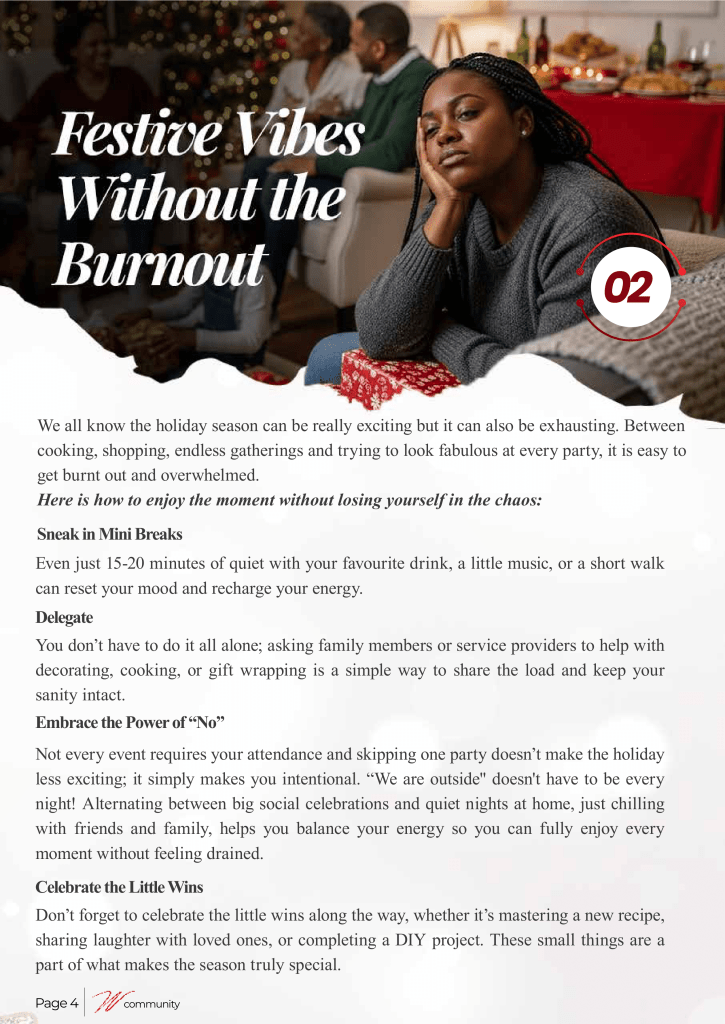 Festive Vibes Without the Burnout

02

We all know the holiday season can be really exciting but it can also be exhausting. Between cooking, shopping, endless gatherings and trying to look fabulous at every party, it is easy to get burnt out and overwhelmed.

Here is how to enjoy the moment without losing yourself in the chaos:

Sneak in Mini Breaks

Even just 15-20 minutes of quiet with your favourite drink, a little music, or a short walk can reset your mood and recharge your energy.

Delegate

You don't have to do it all alone; asking family members or service providers to help with decorating, cooking, or gift wrapping is a simple way to share the load and keep your sanity intact.

Embrace the Power of "No"

Not every event requires your attendance and skipping one party doesn't make the holiday less exciting; it simply makes you intentional. "We are outside" doesn't have to be every night! Alternating between big social celebrations and quiet nights at home, just chilling with friends and family, helps you balance your energy so you can fully enjoy every moment without feeling drained.

Celebrate the Little Wins

Don't forget to celebrate the little wins along the way, whether it's mastering a new recipe, sharing laughter with loved ones, or completing a DIY project. These small things are a part of what makes the season truly special.

Page 4 W community